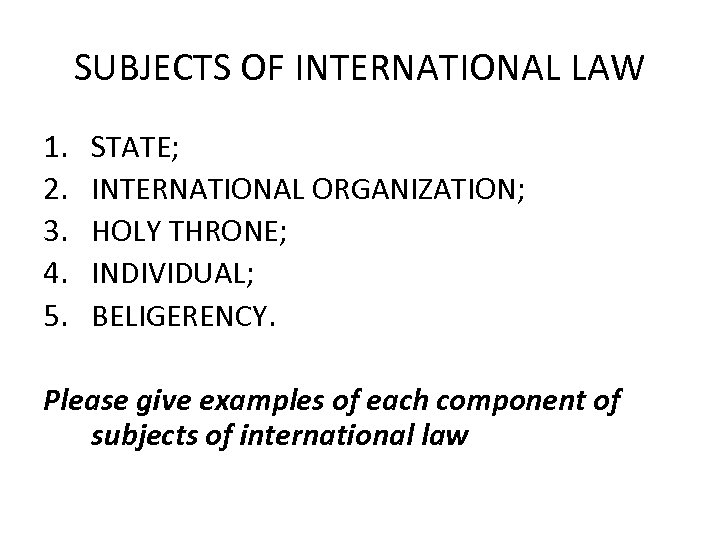 SUBJECTS OF INTERNATIONAL LAW

1. STATE;
2. INTERNATIONAL ORGANIZATION;
3. HOLY THRONE;
4. INDIVIDUAL;
5. BELIGERENCY.

Please give examples of each component of subjects of international law